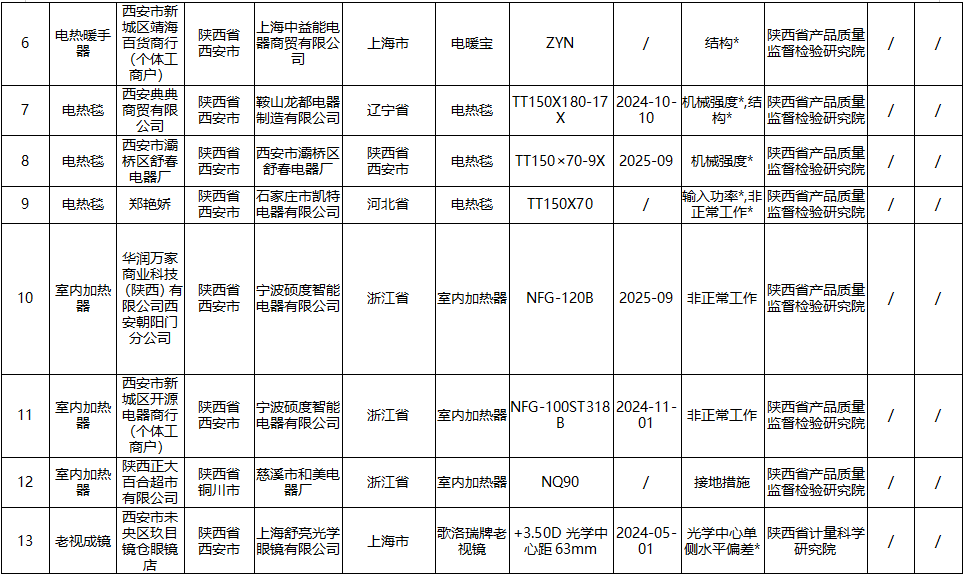 | 6 | 电热暖手器 | 西安市新城区靖海百货商行（个体工商户） | 陕西省西安市 | 上海中益能电器商贸有限公司 | 上海市 | 电暖宝 | ZYN | / | 结构* | 陕西省产品质量监督检验研究院 | / | / |
|---|---|---|---|---|---|---|---|---|---|---|---|---|
| 7 | 电热毯 | 西安典典商贸有限公司 | 陕西省西安市 | 鞍山龙都电器制造有限公司 | 辽宁省 | 电热毯 | TT150X180-17X | 2024-10-10 | 机械强度*,结构* | 陕西省产品质量监督检验研究院 | / | / |
| 8 | 电热毯 | 西安市灞桥区舒春电器厂 | 陕西省西安市 | 西安市灞桥区舒春电器厂 | 陕西省西安市 | 电热毯 | TT150×70-9X | 2025-09 | 机械强度* | 陕西省产品质量监督检验研究院 | / | / |
| 9 | 电热毯 | 郑艳娇 | 陕西省西安市 | 石家庄市凯特电器有限公司 | 河北省 | 电热毯 | TT150X70 | / | 输入功率*,非正常工作* | 陕西省产品质量监督检验研究院 | / | / |
| 10 | 室内加热器 | 华润万家商业科技（陕西）有限公司西安朝阳门分公司 | 陕西省西安市 | 宁波硕度智能电器有限公司 | 浙江省 | 室内加热器 | NFG-120B | 2025-09 | 非正常工作 | 陕西省产品质量监督检验研究院 | / | / |
| 11 | 室内加热器 | 西安市新城区开源电器商行（个体工商户） | 陕西省西安市 | 宁波硕度智能电器有限公司 | 浙江省 | 室内加热器 | NFG-100ST318B | 2024-11-01 | 非正常工作 | 陕西省产品质量监督检验研究院 | / | / |
| 12 | 室内加热器 | 陕西正大百合超市有限公司 | 陕西省铜川市 | 慈溪市和美电器厂 | 浙江省 | 室内加热器 | NQ90 | / | 接地措施 | 陕西省产品质量监督检验研究院 | / | / |
| 13 | 老视成镜 | 西安市未央区玖目镜仓眼镜店 | 陕西省西安市 | 上海舒亮光学眼镜有限公司 | 上海市 | 歌洛瑞牌老视镜 | +3.50D 光学中心距 63mm | 2024-05-01 | 光学中心单侧水平偏差* | 陕西省计量科学研究院 | / | / |